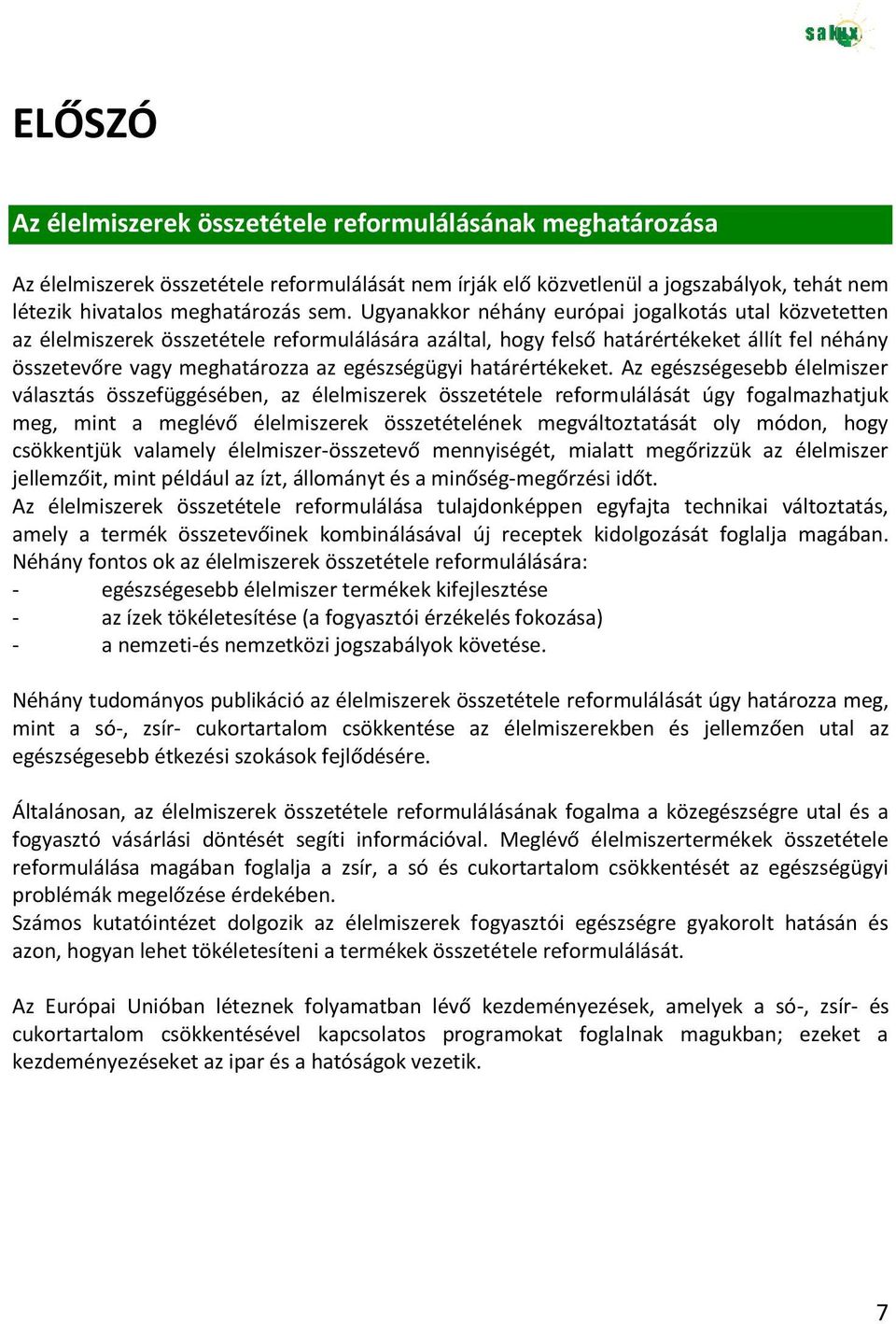 salux

ELŐSZÓ

Az élelmiszerek összetétele reformulálásának meghatározása

Az élelmiszerek összetétele reformulálását nem írják elő közvetlenül a jogszabályok, tehát nem létezik hivatalos meghatározás sem. Ugyanakkor néhány európai jogalkotás utal közvetetten az élelmiszerek összetétele reformulálására azáltal, hogy felső határértékeket állít fel néhány összetevőre vagy meghatározza az egészségügyi határértékeket. Az egészségesebb élelmiszer választás összefüggésében, az élelmiszerek összetétele reformulálását úgy fogalmazhatjuk meg, mint a meglévő élelmiszerek összetételének megváltoztatását oly módon, hogy csökkentjük valamely élelmiszer-összetevő mennyiségét, mialatt megőrizzük az élelmiszer jellemzőit, mint például az ízt, állományt és a minőség-megőrzési időt.
Az élelmiszerek összetétele reformulálása tulajdonképpen egyfajta technikai változtatás, amely a termék összetevőinek kombinálásával új receptek kidolgozását foglalja magában. Néhány fontos ok az élelmiszerek összetétele reformulálására:
- egészségesebb élelmiszer termékek kifejlesztése
- az ízek tökéletesítése (a fogyasztói érzékelés fokozása)
- a nemzeti-és nemzetközi jogszabályok követése.

Néhány tudományos publikáció az élelmiszerek összetétele reformulálását úgy határozza meg, mint a só-, zsír- cukortartalom csökkentése az élelmiszerekben és jellemzően utal az egészségesebb étkezési szokások fejlődésére.

Általánosan, az élelmiszerek összetétele reformulálásának fogalma a közegészségre utal és a fogyasztó vásárlási döntését segíti információval. Meglévő élelmiszertermékek összetétele reformulálása magában foglalja a zsír, a só és cukortartalom csökkentését az egészségügyi problémák megelőzése érdekében.
Számos kutatóintézet dolgozik az élelmiszerek fogyasztói egészségre gyakorolt hatásán és azon, hogyan lehet tökéletesíteni a termékek összetétele reformulálását.

Az Európai Unióban léteznek folyamatban lévő kezdeményezések, amelyek a só-, zsír- és cukortartalom csökkentésével kapcsolatos programokat foglalnak magukban; ezeket a kezdeményezéseket az ipar és a hatóságok vezetik.

7